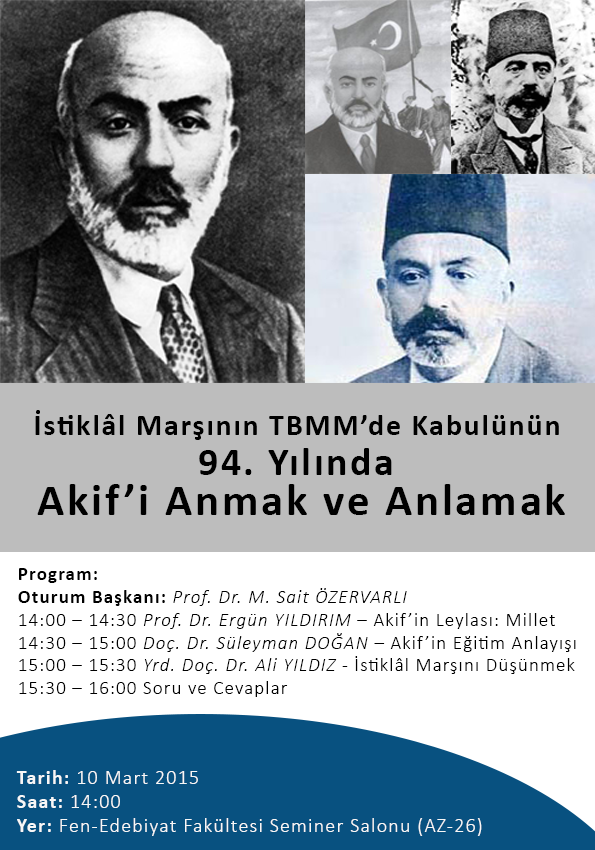 İstiklâl Marşının TBMM'de Kabulünün
94. Yılında
Akif'i Anmak ve Anlamak

Program:
Oturum Başkanı: Prof. Dr. M. Sait ÖZERVARLI
14:00 – 14:30 Prof. Dr. Ergün YILDIRIM – Akif'in Leylası: Millet
14:30 – 15:00 Doç. Dr. Süleyman DOĞAN – Akif'in Eğitim Anlayışı
15:00 – 15:30 Yrd. Doç. Dr. Ali YILDIZ - İstiklâl Marşını Düşünmek
15:30 – 16:00 Soru ve Cevaplar

Tarih: 10 Mart 2015
Saat: 14:00
Yer: Fen-Edebiyat Fakültesi Seminer Salonu (AZ-26)